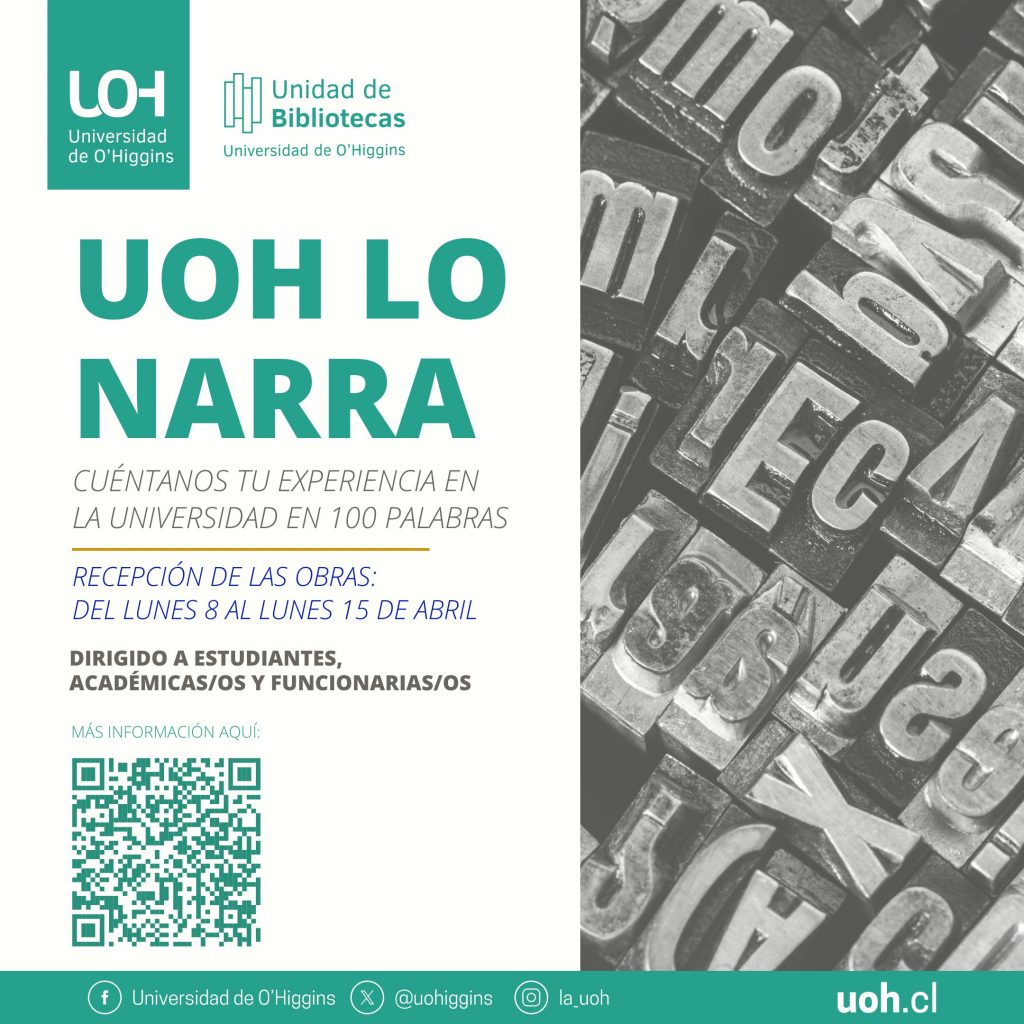 UOH
Universidad
de O'Higgins

Unidad de
Bibliotecas
Universidad de O'Higgins

UOH LO NARRA

CUÉNTANOS TU EXPERIENCIA EN LA UNIVERSIDAD EN 100 PALABRAS

RECEPCIÓN DE LAS OBRAS:
DEL LUNES 8 AL LUNES 15 DE ABRIL

DIRIGIDO A ESTUDIANTES,
ACADÉMICAS/OS Y FUNCIONARIAS/OS

MÁS INFORMACIÓN AQUÍ:

Universidad de O'Higgins @uohiggins la_uoh uoh.cl